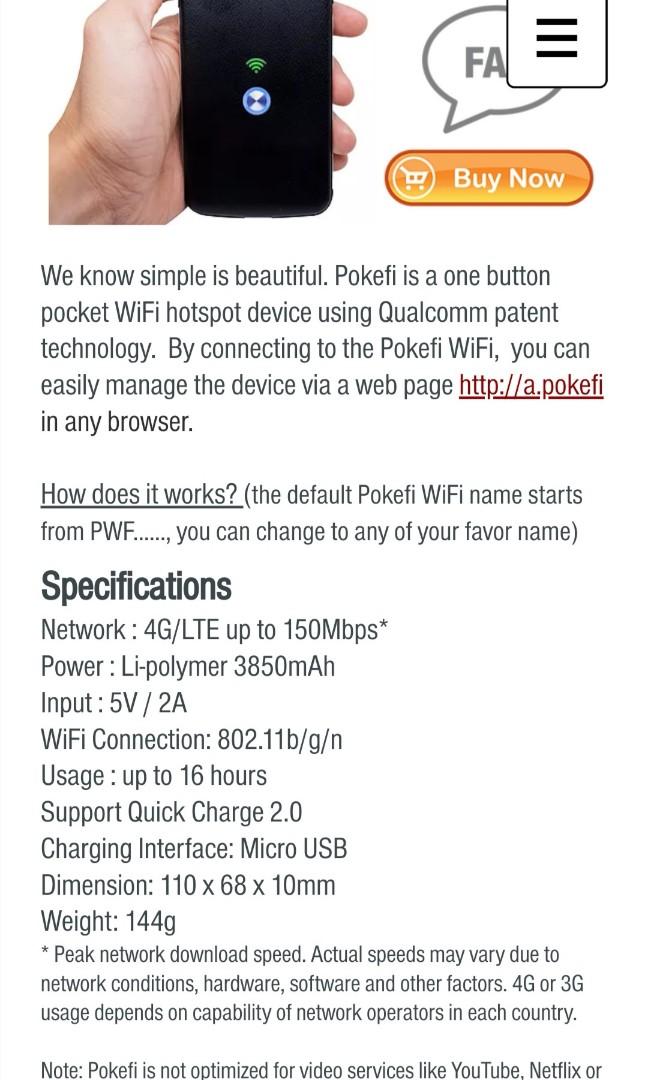 FA

Buy Now

We know simple is beautiful. Pokefi is a one button pocket WiFi hotspot device using Qualcomm patent technology. By connecting to the Pokefi WiFi, you can easily manage the device via a web page http://a.pokefi in any browser.

How does it works? (the default Pokefi WiFi name starts from PWF......, you can change to any of your favor name)

Specifications
Network : 4G/LTE up to 150Mbps*
Power : Li-polymer 3850mAh
Input : 5V / 2A
WiFi Connection: 802.11b/g/n
Usage : up to 16 hours
Support Quick Charge 2.0
Charging Interface: Micro USB
Dimension: 110 x 68 x 10mm
Weight: 144g
* Peak network download speed. Actual speeds may vary due to network conditions, hardware, software and other factors. 4G or 3G usage depends on capability of network operators in each country.

Note: Pokefi is not optimized for video services like YouTube, Netflix or